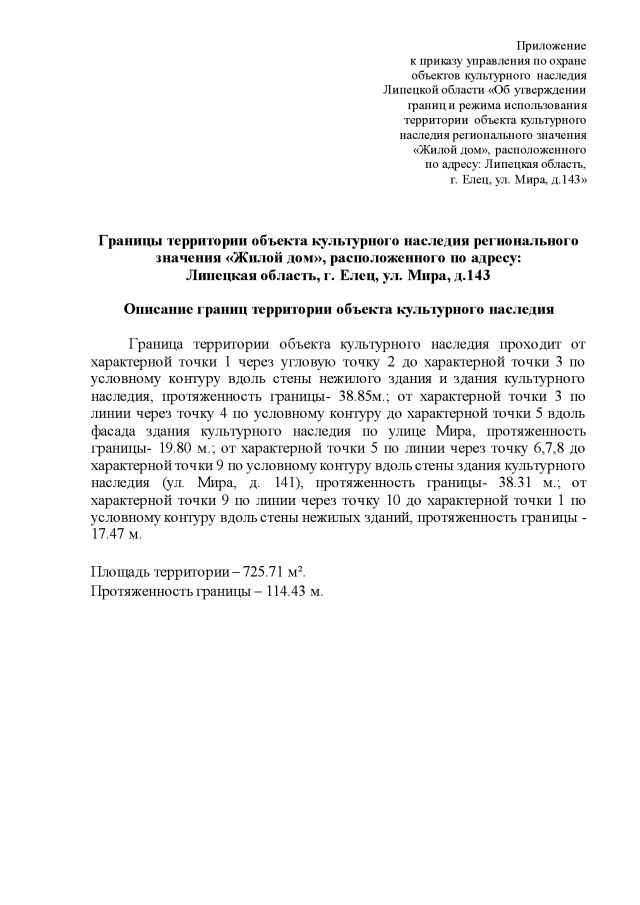 Приложение
к приказу управления по охране
объектов культурного наследия
Липецкой области «Об утверждении
границ и режима использования
территории объекта культурного
наследия регионального значения
«Жилой дом», расположенного
по адресу: Липецкая область,
г. Елец, ул. Мира, д.143»

Границы территории объекта культурного наследия регионального значения «Жилой дом», расположенного по адресу:
Липецкая область, г. Елец, ул. Мира, д.143

Описание границ территории объекта культурного наследия

Граница территории объекта культурного наследия проходит от характерной точки 1 через угловую точку 2 до характерной точки 3 по условному контуру вдоль стены нежилого здания и здания культурного наследия, протяженность границы- 38.85м.; от характерной точки 3 по линии через точку 4 по условному контуру до характерной точки 5 вдоль фасада здания культурного наследия по улице Мира, протяженность границы- 19.80 м.; от характерной точки 5 по линии через точку 6,7,8 до характерной точки 9 по условному контуру вдоль стены здания культурного наследия (ул. Мира, д. 141), протяженность границы- 38.31 м.; от характерной точки 9 по линии через точку 10 до характерной точки 1 по условному контуру вдоль стены нежилых зданий, протяженность границы - 17.47 м.

Площадь территории – 725.71 м².
Протяженность границы – 114.43 м.